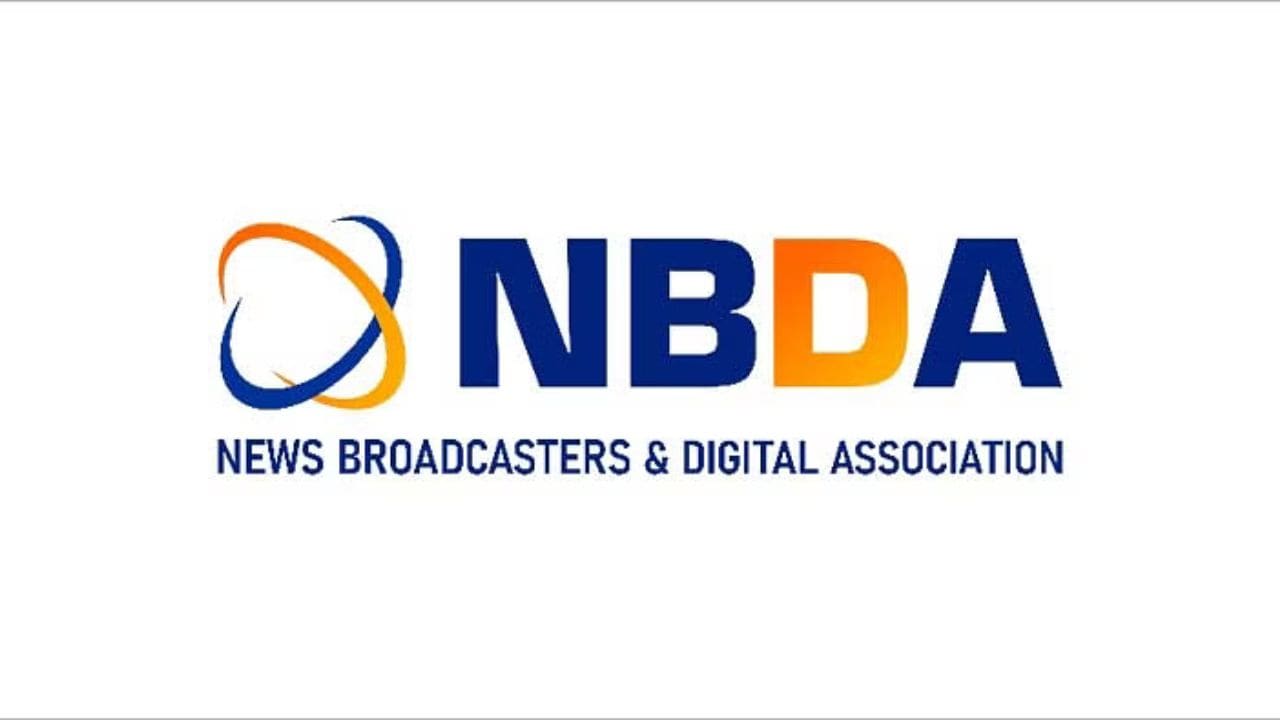 NBDA
NEWS BROADCASTERS & DIGITAL ASSOCIATION